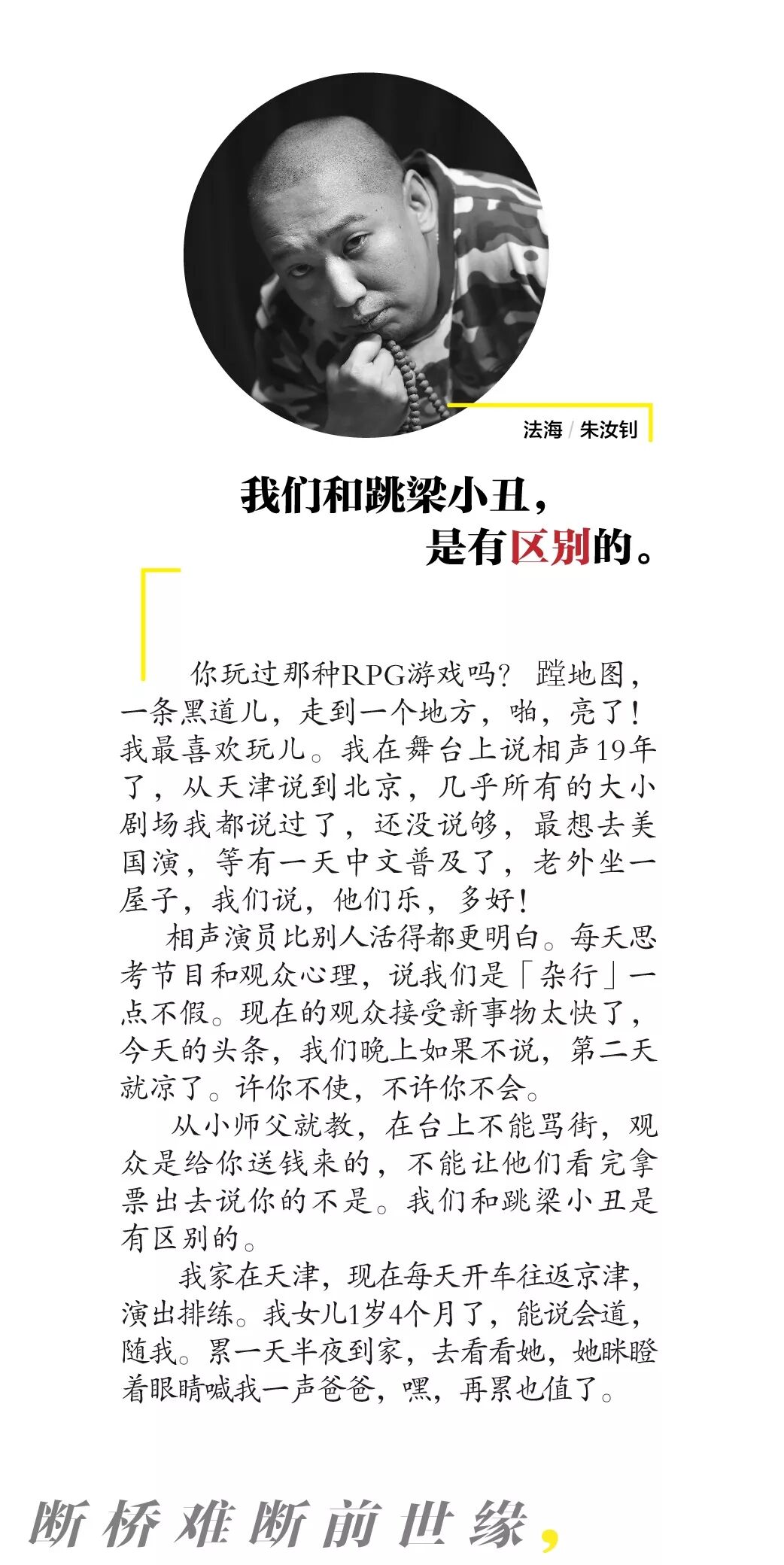 法海 / 朱汝钊

我们和跳梁小丑，
是有区别的。

你玩过那种RPG游戏吗？蹚地图，一条黑道儿，走到一个地方，啪，亮了！我最喜欢玩儿。我在舞台上说相声19年了，从天津说到北京，几乎所有的大小剧场我都说过了，还没说够，最想去美国演，等有一天中文普及了，老外坐一屋子，我们说，他们乐，多好！

相声演员比别人活得都更明白。每天思考节目和观众心理，说我们是「杂行」一点不假。现在的观众接受新事物太快了，今天的头条，我们晚上如果不说，第二天就凉了。许你不使，不许你不会。

从小师父就教，在台上不能骂街，观众是给你送钱来的，不能让他们看完拿票出去说你的不是。我们和跳梁小丑是有区别的。

我家在天津，现在每天开车往返京津，演出排练。我女儿1岁4个月了，能说会道，随我。累一天半夜到家，去看看她，她眯瞪着眼睛喊我一声爸爸，嘿，再累也值了。

断桥难断前世缘，